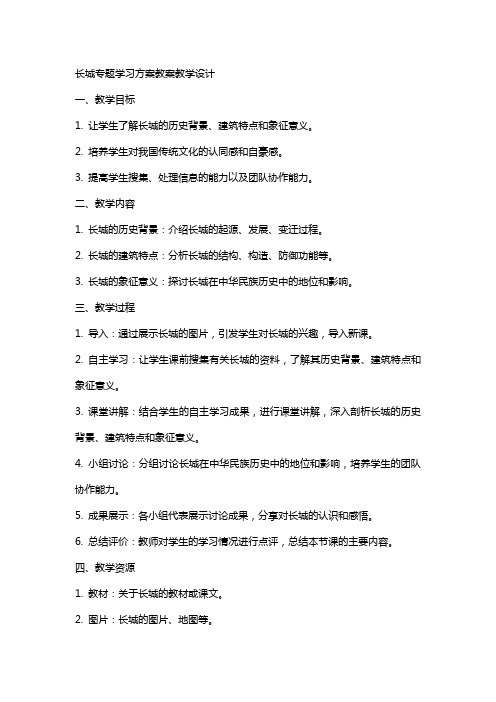 长城专题学习方案教案教学设计

一、教学目标

1. 让学生了解长城的历史背景、建筑特点和象征意义。

2. 培养学生对我国传统文化的认同感和自豪感。

3. 提高学生搜集、处理信息的能力以及团队协作能力。

二、教学内容

1. 长城的历史背景：介绍长城的起源、发展、变迁过程。

2. 长城的建筑特点：分析长城的结构、构造、防御功能等。

3. 长城的象征意义：探讨长城在中华民族历史中的地位和影响。

三、教学过程

1. 导入：通过展示长城的图片，引发学生对长城的兴趣，导入新课。

2. 自主学习：让学生课前搜集有关长城的资料，了解其历史背景、建筑特点和象征意义。

3. 课堂讲解：结合学生的自主学习成果，进行课堂讲解，深入剖析长城的历史背景、建筑特点和象征意义。

4. 小组讨论：分组讨论长城在中华民族历史中的地位和影响，培养学生的团队协作能力。

5. 成果展示：各小组代表展示讨论成果，分享对长城的认识和感悟。

6. 总结评价：教师对学生的学习情况进行点评，总结本节课的主要内容。

四、教学资源

1. 教材：关于长城的教材或课文。

2. 图片：长城的图片、地图等。